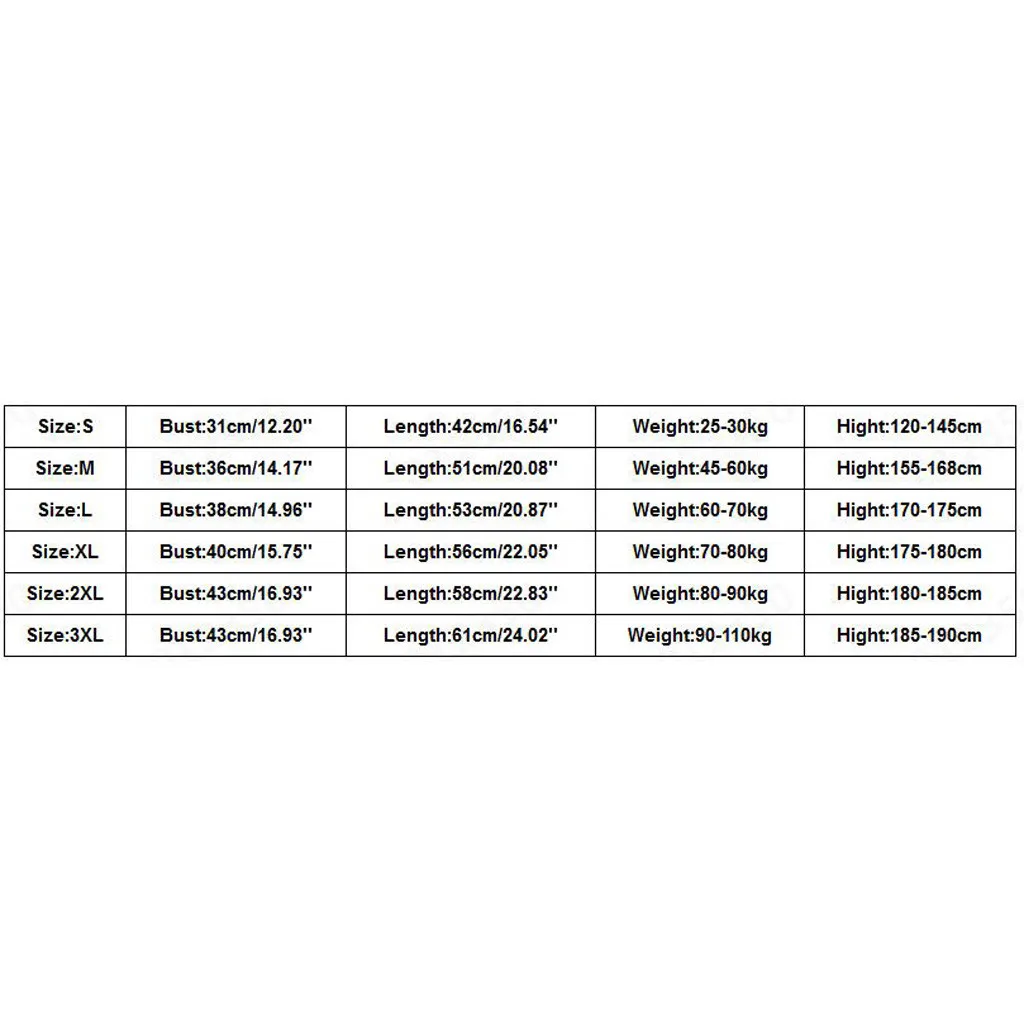 | Size:S | Bust:31cm/12.20'' | Length:42cm/16.54'' | Weight:25-30kg | Hight:120-145cm |
|---|---|---|---|---|
| Size:M | Bust:36cm/14.17'' | Length:51cm/20.08'' | Weight:45-60kg | Hight:155-168cm |
| Size:L | Bust:38cm/14.96'' | Length:53cm/20.87'' | Weight:60-70kg | Hight:170-175cm |
| Size:XL | Bust:40cm/15.75'' | Length:56cm/22.05'' | Weight:70-80kg | Hight:175-180cm |
| Size:2XL | Bust:43cm/16.93'' | Length:58cm/22.83'' | Weight:80-90kg | Hight:180-185cm |
| Size:3XL | Bust:43cm/16.93'' | Length:61cm/24.02'' | Weight:90-110kg | Hight:185-190cm |